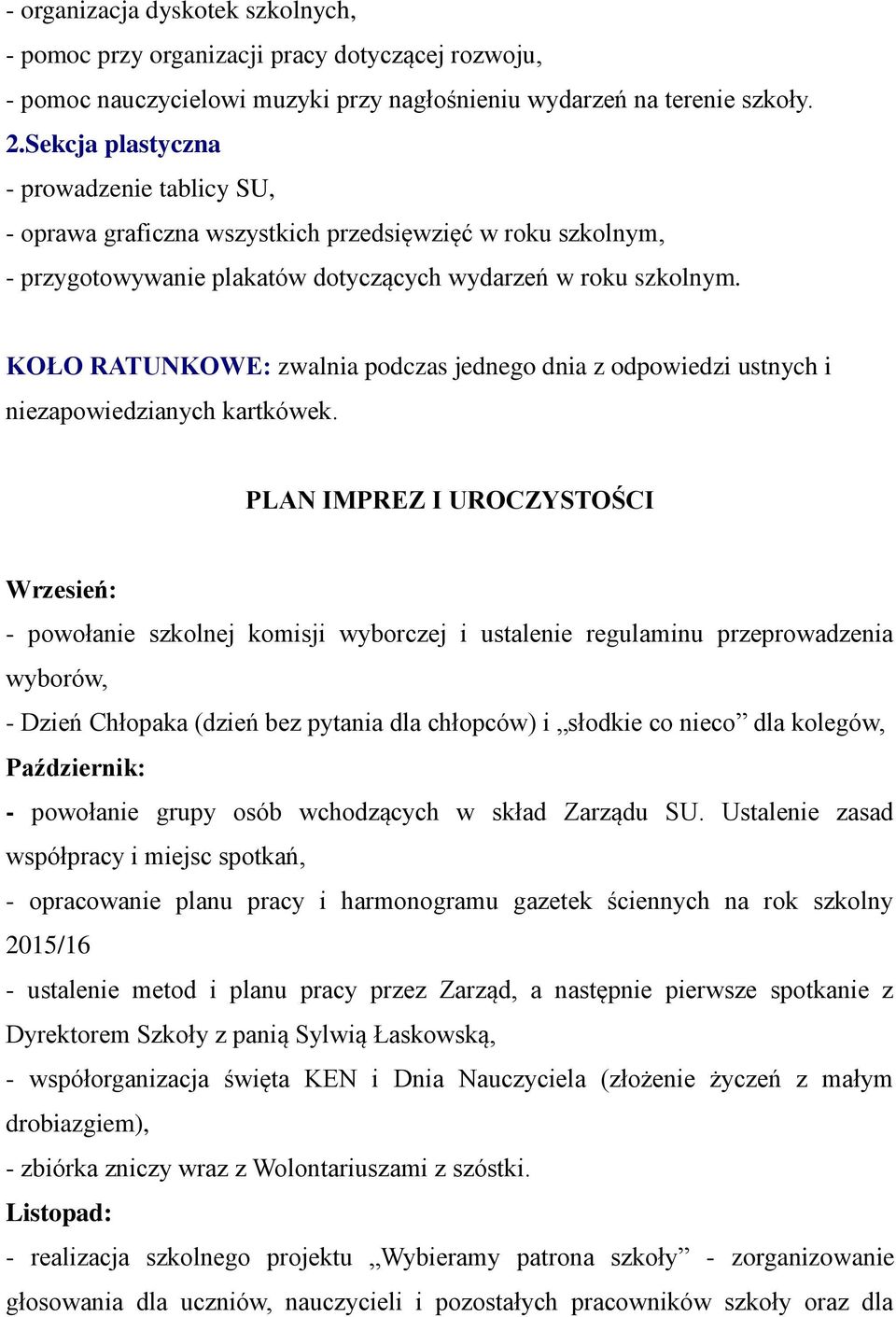 - organizacja dyskotek szkolnych,
- pomoc przy organizacji pracy dotyczącej rozwoju,
- pomoc nauczycielowi muzyki przy nagłośnieniu wydarzeń na terenie szkoły.
2.Sekcja plastyczna
- prowadzenie tablicy SU,
- oprawa graficzna wszystkich przedsięwzięć w roku szkolnym,
- przygotowywanie plakatów dotyczących wydarzeń w roku szkolnym.

KOŁO RATUNKOWE: zwalnia podczas jednego dnia z odpowiedzi ustnych i niezapowiedzianych kartkówek.

PLAN IMPREZ I UROCZYSTOŚCI

Wrzesień:
- powołanie szkolnej komisji wyborczej i ustalenie regulaminu przeprowadzenia wyborów,
- Dzień Chłopaka (dzień bez pytania dla chłopców) i „słodkie co nieco” dla kolegów,
Październik:
- powołanie grupy osób wchodzących w skład Zarządu SU. Ustalenie zasad współpracy i miejsc spotkań,
- opracowanie planu pracy i harmonogramu gazetek ściennych na rok szkolny 2015/16
- ustalenie metod i planu pracy przez Zarząd, a następnie pierwsze spotkanie z Dyrektorem Szkoły z panią Sylwią Łaskowską,
- współorganizacja święta KEN i Dnia Nauczyciela (złożenie życzeń z małym drobiazgiem),
- zbiórka zniczy wraz z Wolontariuszami z szóstki.
Listopad:
- realizacja szkolnego projektu „Wybieramy patrona szkoły” - zorganizowanie głosowania dla uczniów, nauczycieli i pozostałych pracowników szkoły oraz dla